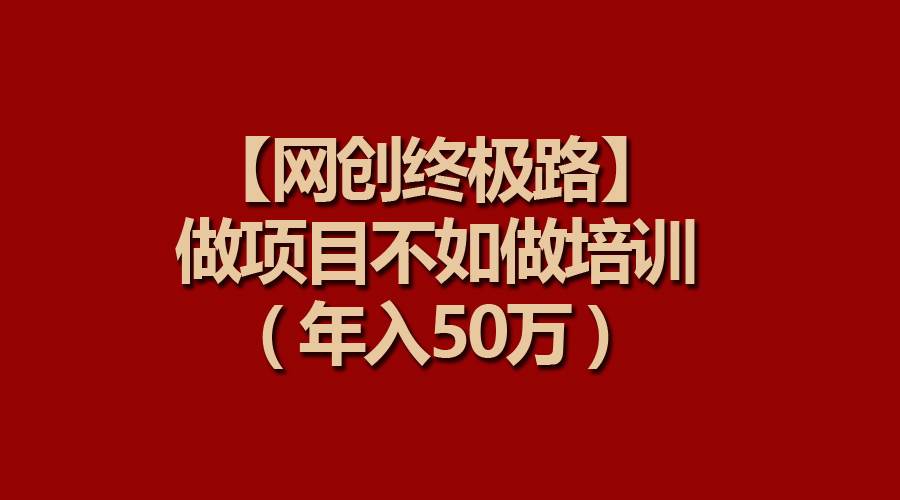 【网创终极路】
做项目不如做培训
（年入50万）